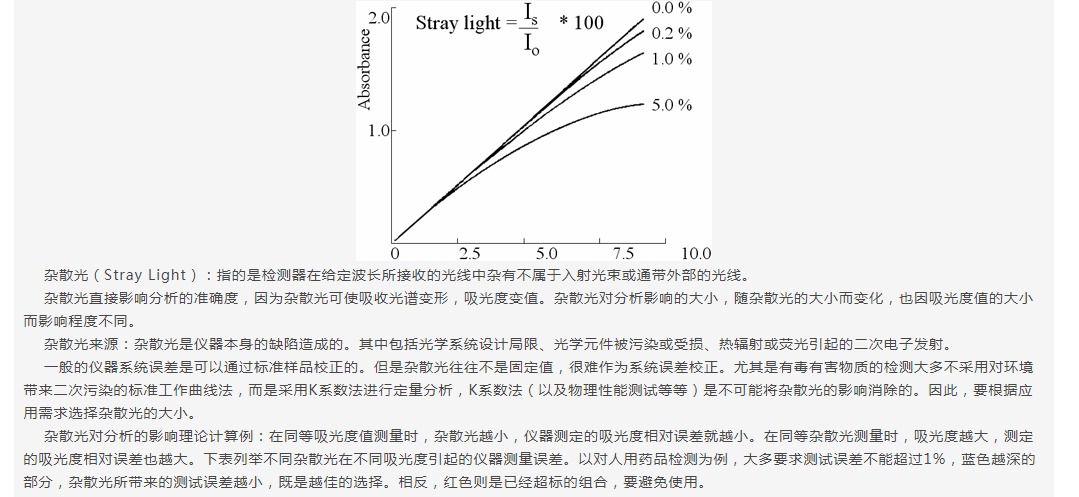 2.0

Stray light = $\frac{I_s}{I_o}$ * 100

0.0 %

0.2 %

1.0 %

5.0 %

Absorbance

1.0

0

2.5

5.0

7.5

10.0

杂散光（Stray Light）：指的是检测器在给定波长所接收的光线中杂有不属于入射光束或通带外部的光线。

杂散光直接影响分析的准确度，因为杂散光可使吸收光谱变形，吸光度变值。杂散光对分析影响的大小，随杂散光的大小而变化，也因吸光度值的大小而影响程度不同。

杂散光来源：杂散光是仪器本身的缺陷造成的。其中包括光学系统设计局限、光学元件被污染或受损、热辐射或荧光引起的二次电子发射。

一般的仪器系统误差是可以通过标准样品校正的。但是杂散光往往不是固定值，很难作为系统误差校正。尤其是有毒有害物质的检测大多不采用对环境带来二次污染的标准工作曲线法，而是采用K系数法进行定量分析，K系数法（以及物理性能测试等等）是不可能将杂散光的影响消除的。因此，要根据应用需求选择杂散光的大小。

杂散光对分析的影响理论计算例：在同等吸光度值测量时，杂散光越小，仪器测定的吸光度相对误差就越小。在同等杂散光测量时，吸光度越大，测定的吸光度相对误差也越大。下表列举不同杂散光在不同吸光度引起的仪器测量误差。以对人用药品检测为例，大多要求测试误差不能超过1%，蓝色越深的部分，杂散光所带来的测试误差越小，既是越佳的选择。相反，红色则是已经超标的组合，要避免使用。